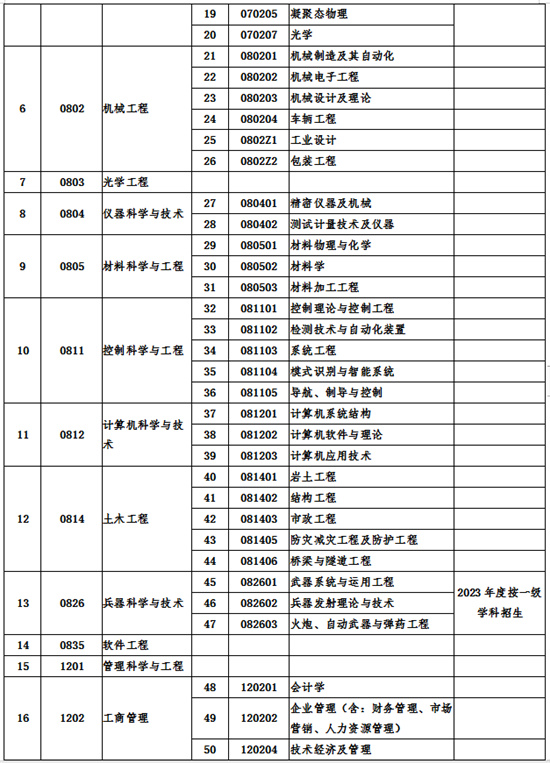 |  |  |  | 19 | 070205 | 凝聚态物理 |  |
|---|---|---|---|---|---|---|
|  |  |  | 20 | 070207 | 光学 |  |
| 6 | 0802 | 机械工程 | 21 | 080201 | 机械制造及其自动化 |  |
|  |  |  | 22 | 080202 | 机械电子工程 |  |
|  |  |  | 23 | 080203 | 机械设计及理论 |  |
|  |  |  | 24 | 080204 | 车辆工程 |  |
|  |  |  | 25 | 0802Z1 | 工业设计 |  |
|  |  |  | 26 | 0802Z2 | 包装工程 |  |
| 7 | 0803 | 光学工程 |  |  |  |  |
| 8 | 0804 | 仪器科学与技术 | 27 | 080401 | 精密仪器及机械 |  |
|  |  |  | 28 | 080402 | 测试计量技术及仪器 |  |
| 9 | 0805 | 材料科学与工程 | 29 | 080501 | 材料物理与化学 |  |
|  |  |  | 30 | 080502 | 材料学 |  |
|  |  |  | 31 | 080503 | 材料加工工程 |  |
| 10 | 0811 | 控制科学与工程 | 32 | 081101 | 控制理论与控制工程 |  |
|  |  |  | 33 | 081102 | 检测技术与自动化装置 |  |
|  |  |  | 34 | 081103 | 系统工程 |  |
|  |  |  | 35 | 081104 | 模式识别与智能系统 |  |
|  |  |  | 36 | 081105 | 导航、制导与控制 |  |
| 11 | 0812 | 计算机科学与技术 | 37 | 081201 | 计算机系统结构 |  |
|  |  |  | 38 | 081202 | 计算机软件与理论 |  |
|  |  |  | 39 | 081203 | 计算机应用技术 |  |
| 12 | 0814 | 土木工程 | 40 | 081401 | 岩土工程 |  |
|  |  |  | 41 | 081402 | 结构工程 |  |
|  |  |  | 42 | 081403 | 市政工程 |  |
|  |  |  | 43 | 081405 | 防灾减灾工程及防护工程 |  |
|  |  |  | 44 | 081406 | 桥梁与隧道工程 |  |
| 13 | 0826 | 兵器科学与技术 | 45 | 082601 | 武器系统与运用工程 | 2023年度按一级学科招生 |
|  |  |  | 46 | 082602 | 兵器发射理论与技术 |  |
|  |  |  | 47 | 082603 | 火炮、自动武器与弹药工程 |  |
| 14 | 0835 | 软件工程 |  |  |  |  |
| 15 | 1201 | 管理科学与工程 |  |  |  |  |
| 16 | 1202 | 工商管理 | 48 | 120201 | 会计学 |  |
|  |  |  | 49 | 120202 | 企业管理（含：财务管理、市场营销、人力资源管理） |  |
|  |  |  | 50 | 120204 | 技术经济及管理 |  |